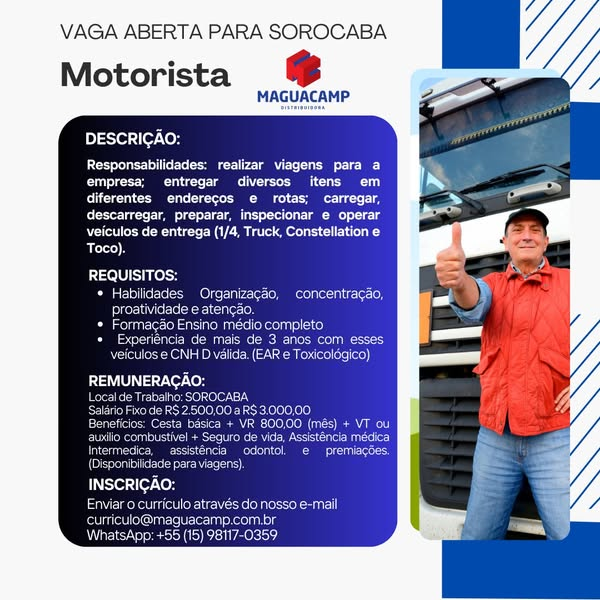 VAGA ABERTA PARA SOROCABA

Motorista

MAGUACAMP
DISTRIBUIDORA

DESCRIÇÃO:

Responsabilidades: realizar viagens para a empresa; entregar diversos itens em diferentes endereços e rotas; carregar, descarregar, preparar, inspecionar e operar veículos de entrega (1/4, Truck, Constellation e Toco).

REQUISITOS:

• Habilidades Organização, concentração, proatividade e atenção.
• Formação Ensino médio completo
• Experiência de mais de 3 anos com esses veículos e CNH D válida. (EAR e Toxicológico)

REMUNERAÇÃO:

Local de Trabalho: SOROCABA
Salário Fixo de R$ 2.500,00 a R$ 3.000,00
Benefícios: Cesta básica + VR 800,00 (mês) + VT ou auxilio combustível + Seguro de vida, Assistência médica Intermedica, assistência odontol. e premiações. (Disponibilidade para viagens).

INSCRIÇÃO:

Enviar o currículo através do nosso e-mail
curriculo@maguacamp.com.br
WhatsApp: +55 (15) 98117-0359